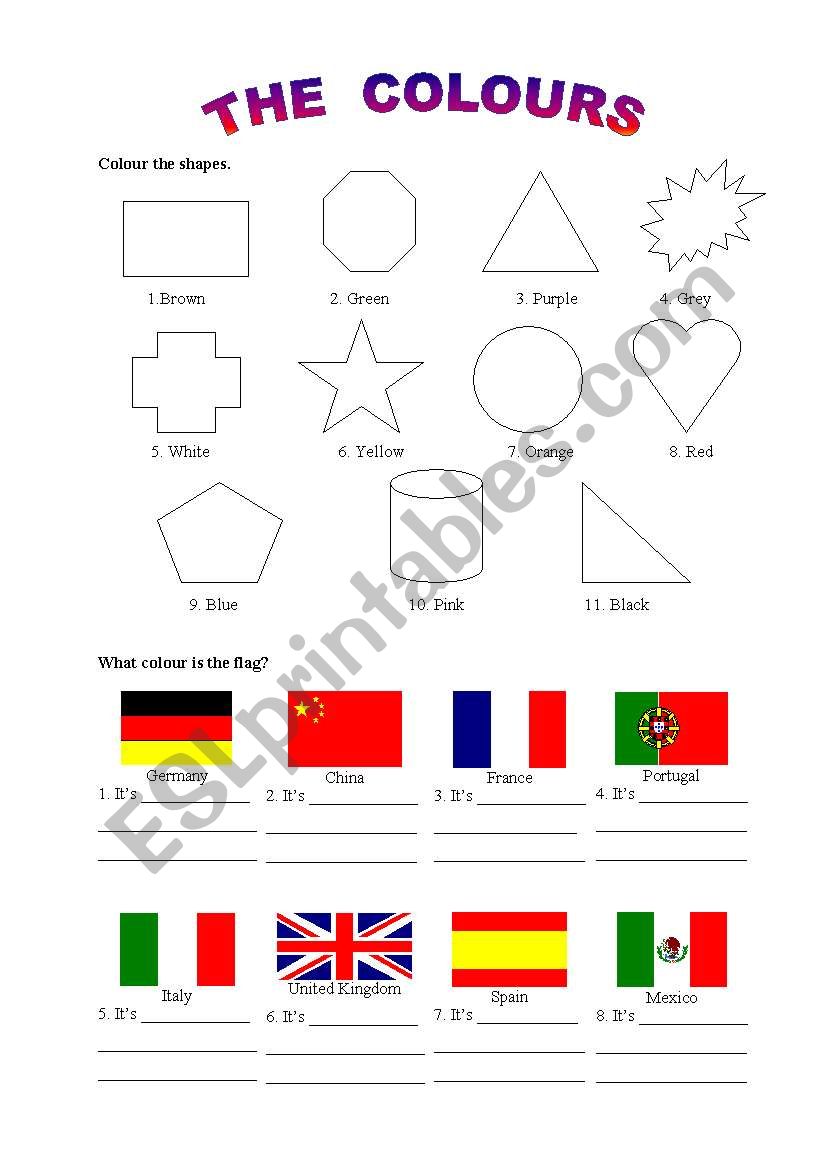 THE COLOURS

Colour the shapes.

1.Brown
2. Green
3. Purple
4. Grey

5. White
6. Yellow
7. Orange
8. Red

9. Blue
10. Pink
11. Black

What colour is the flag?

Germany
1. It's ____
____
____

China
2. It's ____
____
____

France
3. It's ____
____
____

Portugal
4. It's ____
____
____

Italy
5. It's ____
____
____

United Kingdom
6. It's ____
____
____

Spain
7. It's ____
____
____

Mexico
8. It's ____
____
____

ESLprintables.com